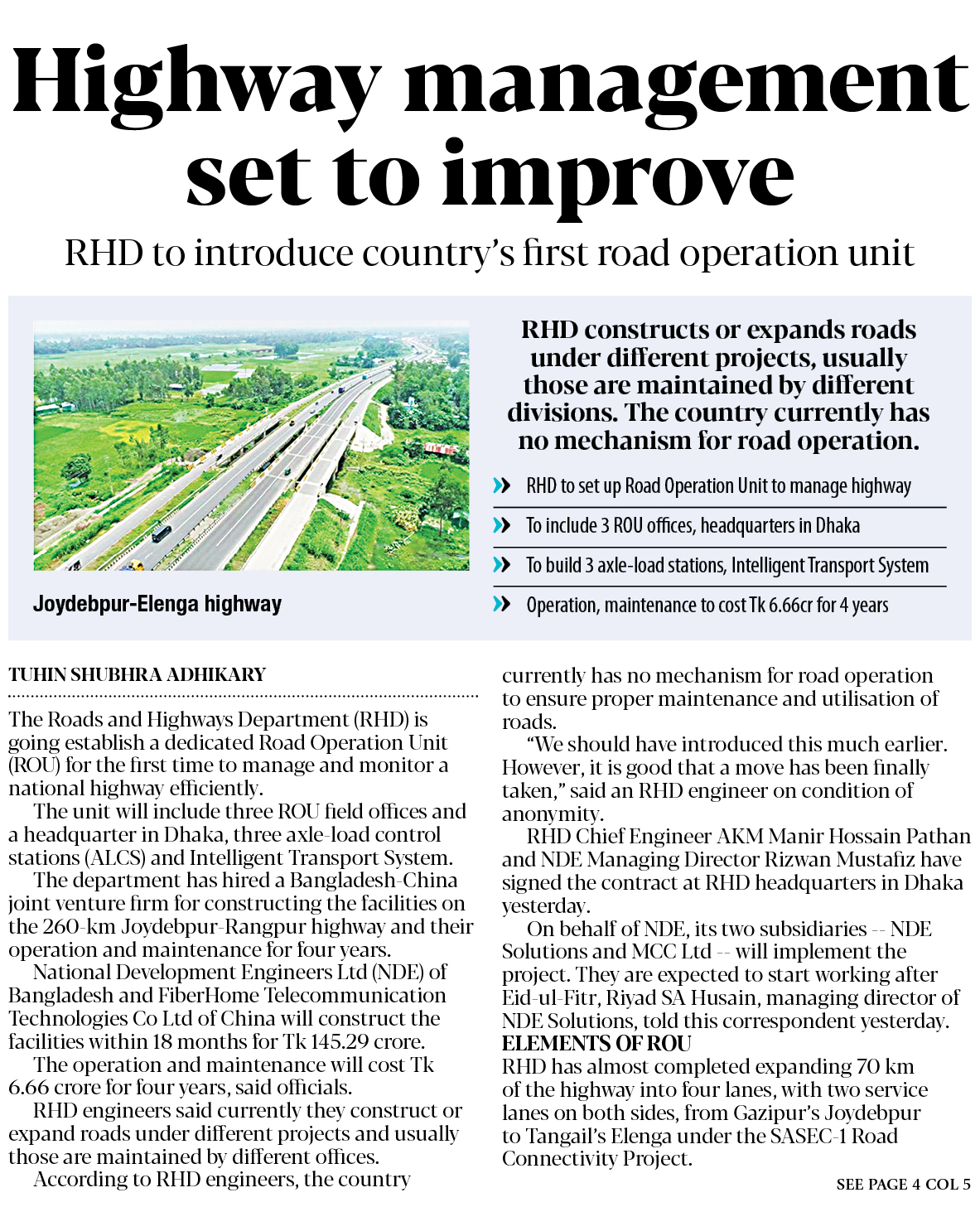 Highway management set to improve

RHD to introduce country's first road operation unit

Joydebpur-Elenga highway

RHD constructs or expands roads under different projects, usually those are maintained by different divisions. The country currently has no mechanism for road operation.

» RHD to set up Road Operation Unit to manage highway

» To include 3 ROU offices, headquarters in Dhaka

» To build 3 axle-load stations, Intelligent Transport System

» Operation, maintenance to cost Tk 6.66cr for 4 years

TUHIN SHUBHRA ADHIKARY

The Roads and Highways Department (RHD) is going establish a dedicated Road Operation Unit (ROU) for the first time to manage and monitor a national highway efficiently.

The unit will include three ROU field offices and a headquarter in Dhaka, three axle-load control stations (ALCS) and Intelligent Transport System.

The department has hired a Bangladesh-China joint venture firm for constructing the facilities on the 260-km Joydebpur-Rangpur highway and their operation and maintenance for four years.

National Development Engineers Ltd (NDE) of Bangladesh and FiberHome Telecommunication Technologies Co Ltd of China will construct the facilities within 18 months for Tk 145.29 crore.

The operation and maintenance will cost Tk 6.66 crore for four years, said officials.

RHD engineers said currently they construct or expand roads under different projects and usually those are maintained by different offices.

According to RHD engineers, the country currently has no mechanism for road operation to ensure proper maintenance and utilisation of roads.

"We should have introduced this much earlier. However, it is good that a move has been finally taken," said an RHD engineer on condition of anonymity.

RHD Chief Engineer AKM Manir Hossain Pathan and NDE Managing Director Rizwan Mustafiz have signed the contract at RHD headquarters in Dhaka yesterday.

On behalf of NDE, its two subsidiaries -- NDE Solutions and MCC Ltd -- will implement the project. They are expected to start working after Eid-ul-Fitr, Riyad SA Husain, managing director of NDE Solutions, told this correspondent yesterday.

ELEMENTS OF ROU

RHD has almost completed expanding 70 km of the highway into four lanes, with two service lanes on both sides, from Gazipur's Joydebpur to Tangail's Elenga under the SASEC-1 Road Connectivity Project.

SEE PAGE 4 COL 5